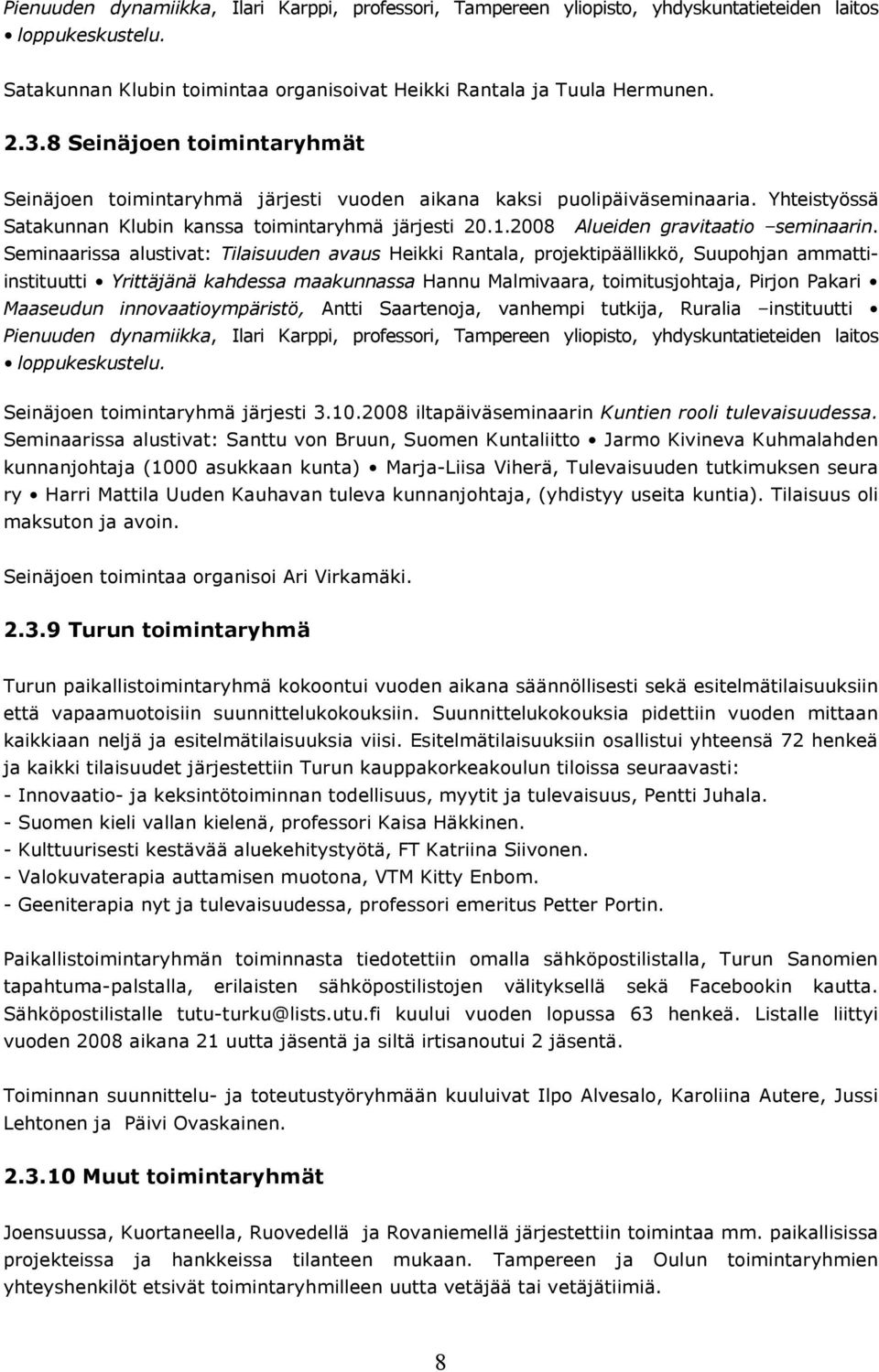 Pienuuden dynamiikka, Ilari Karppi, professori, Tampereen yliopisto, yhdyskuntatieteiden laitos • loppukeskustelu.

Satakunnan Klubin toimintaa organisoivat Heikki Rantala ja Tuula Hermunen.

2.3.8 Seinäjoen toimintaryhmät

Seinäjoen toimintaryhmä järjesti vuoden aikana kaksi puolipäiväseminaaria. Yhteistyössä Satakunnan Klubin kanssa toimintaryhmä järjesti 20.1.2008 Alueiden gravitaatio –seminaarin. Seminaarissa alustivat: Tilaisuuden avaus Heikki Rantala, projektipäällikkö, Suupohjan ammatti-instituutti • Yrittäjänä kahdessa maakunnassa Hannu Malmivaara, toimitusjohtaja, Pirjon Pakari • Maaseudun innovaatioympäristö, Antti Saartenoja, vanhempi tutkija, Ruralia –instituutti • Pienuuden dynamiikka, Ilari Karppi, professori, Tampereen yliopisto, yhdyskuntatieteiden laitos • loppukeskustelu.

Seinäjoen toimintaryhmä järjesti 3.10.2008 iltapäiväseminaarin Kuntien rooli tulevaisuudessa. Seminaarissa alustivat: Santtu von Bruun, Suomen Kuntaliitto • Jarmo Kivineva Kuhmalahden kunnanjohtaja (1000 asukkaan kunta) • Marja-Liisa Viherä, Tulevaisuuden tutkimuksen seura ry • Harri Mattila Uuden Kauhavan tuleva kunnanjohtaja, (yhdistyy useita kuntia). Tilaisuus oli maksuton ja avoin.

Seinäjoen toimintaa organisoi Ari Virkamäki.

2.3.9 Turun toimintaryhmä

Turun paikallistoimintaryhmä kokoontui vuoden aikana säännöllisesti sekä esitelmätilaisuuksiin että vapaamuotoisiin suunnittelukokouksiin. Suunnittelukokouksia pidettiin vuoden mittaan kaikkiaan neljä ja esitelmätilaisuuksia viisi. Esitelmätilaisuuksiin osallistui yhteensä 72 henkeä ja kaikki tilaisuudet järjestettiin Turun kauppakorkeakoulun tiloissa seuraavasti:
- Innovaatio- ja keksintötoiminnan todellisuus, myytit ja tulevaisuus, Pentti Juhala.
- Suomen kieli vallan kielenä, professori Kaisa Häkkinen.
- Kulttuurisesti kestävää aluekehitystyötä, FT Katriina Siivonen.
- Valokuvaterapia auttamisen muotona, VTM Kitty Enbom.
- Geeniterapia nyt ja tulevaisuudessa, professori emeritus Petter Portin.

Paikallistoimintaryhmän toiminnasta tiedotettiin omalla sähköpostilistalla, Turun Sanomien tapahtuma-palstalla, erilaisten sähköpostilistojen välityksellä sekä Facebookin kautta. Sähköpostilistalle tutu-turku@lists.utu.fi kuului vuoden lopussa 63 henkeä. Listalle liittyi vuoden 2008 aikana 21 uutta jäsentä ja siltä irtisanoutui 2 jäsentä.

Toiminnan suunnittelu- ja toteutustyöryhmään kuuluivat Ilpo Alvesalo, Karoliina Autere, Jussi Lehtonen ja Päivi Ovaskainen.

2.3.10 Muut toimintaryhmät

Joensuussa, Kuortaneella, Ruovedellä ja Rovaniemellä järjestettiin toimintaa mm. paikallisissa projekteissa ja hankkeissa tilanteen mukaan. Tampereen ja Oulun toimintaryhmien yhteyshenkilöt etsivät toimintaryhmilleen uutta vetäjää tai vetäjätiimiä.

8